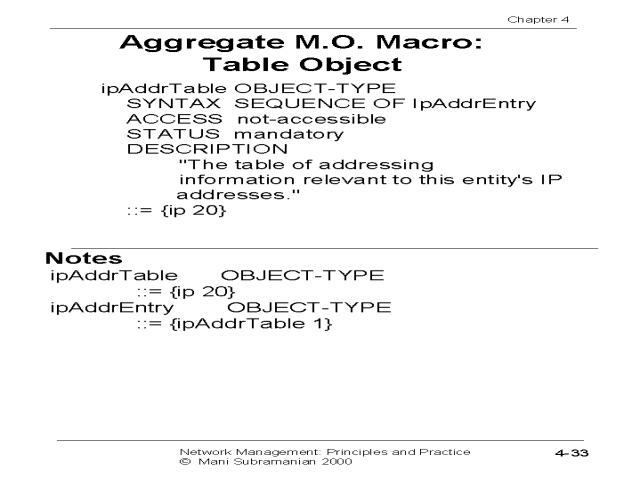 Chapter 4

Aggregate M.O. Macro:
Table Object

ipAddrTable OBJECT-TYPE
SYNTAX SEQUENCE OF IpAddrEntry
ACCESS not-accessible
STATUS mandatory
DESCRIPTION
"The table of addressing information relevant to this entity's IP addresses."
::= {ip 20}

Notes
ipAddrTable OBJECT-TYPE
::= {ip 20}
ipAddrEntry OBJECT-TYPE
::= {ipAddrTable 1}

Network Management: Principles and Practice
© Mani Subramanian 2000

4-33